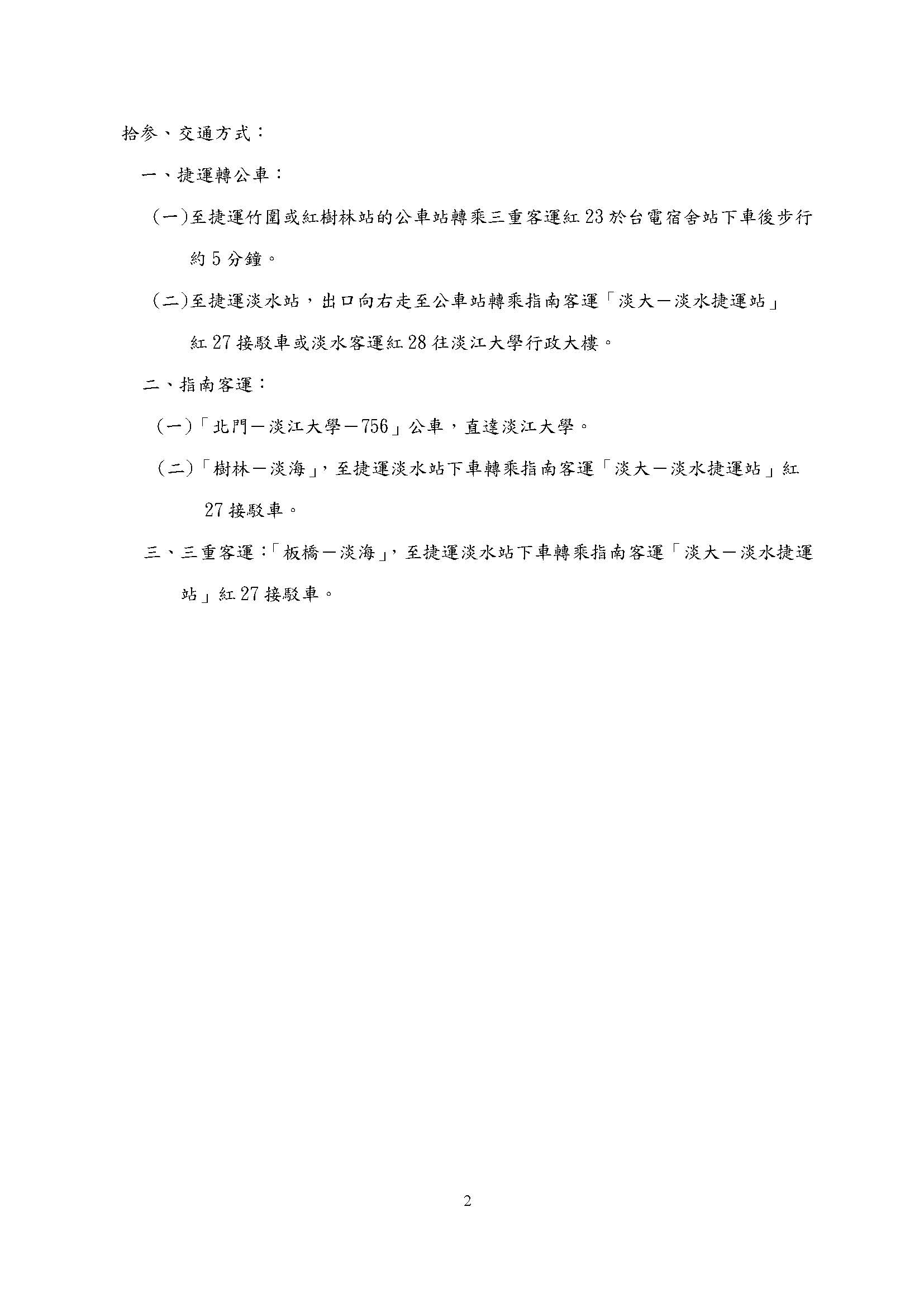 拾參、交通方式：

一、捷運轉公車：

(一)至捷運竹圍或紅樹林站的公車站轉乘三重客運紅 23 於台電宿舍站下車後步行約 5 分鐘。

(二)至捷運淡水站，出口向右走至公車站轉乘指南客運「淡大－淡水捷運站」紅 27 接駁車或淡水客運紅 28 往淡江大學行政大樓。

二、指南客運：

(一)「北門－淡江大學－756」公車，直達淡江大學。

(二)「樹林－淡海」，至捷運淡水站下車轉乘指南客運「淡大－淡水捷運站」紅 27 接駁車。

三、三重客運：「板橋－淡海」，至捷運淡水站下車轉乘指南客運「淡大－淡水捷運站」紅 27 接駁車。

2